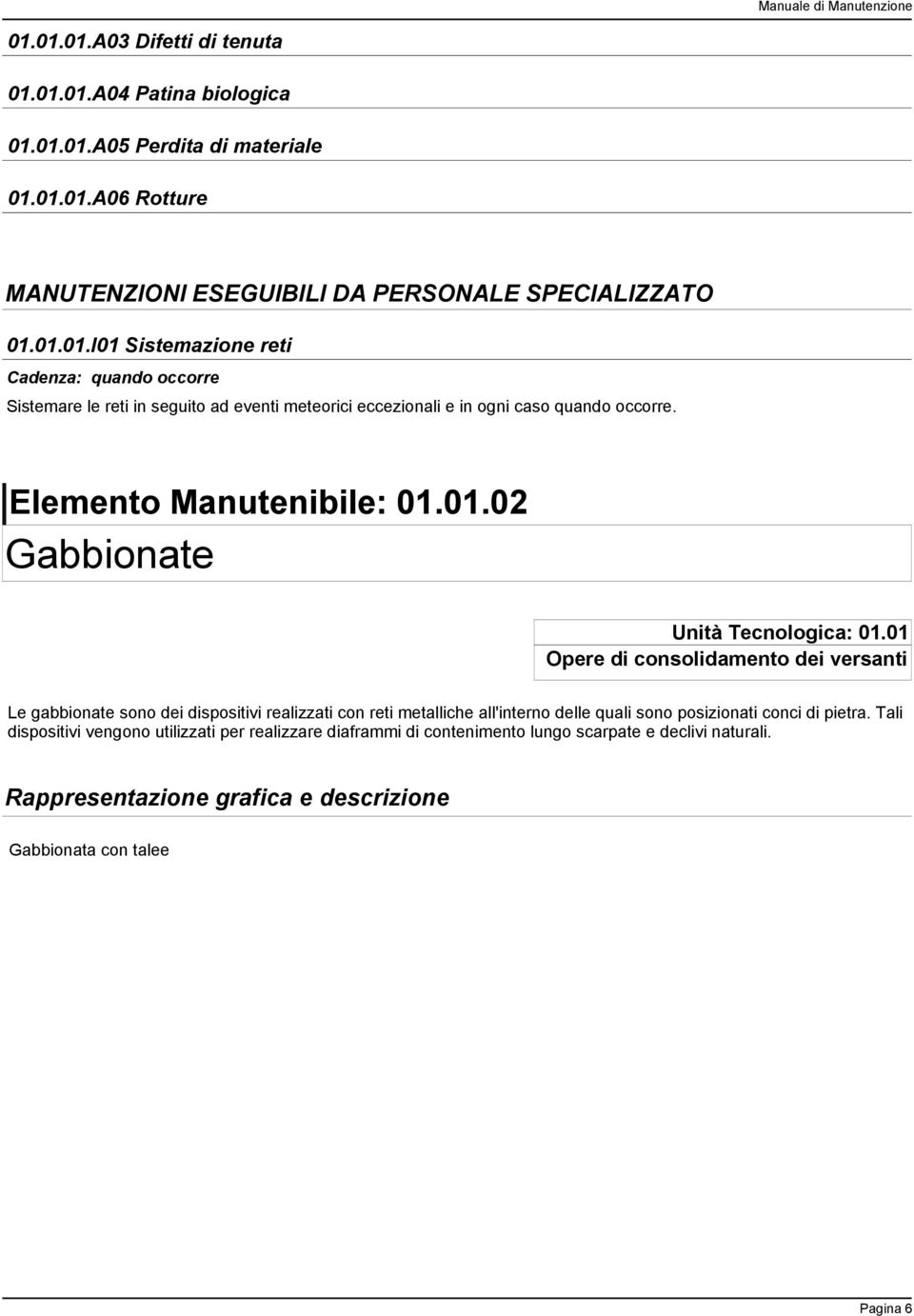 Manuale di Manutenzione

01.01.01.A03 Difetti di tenuta

01.01.01.A04 Patina biologica

01.01.01.A05 Perdita di materiale

01.01.01.A06 Rotture

MANUTENZIONI ESEGUIBILI DA PERSONALE SPECIALIZZATO

01.01.01.I01 Sistemazione reti

Cadenza: quando occorre

Sistemare le reti in seguito ad eventi meteorici eccezionali e in ogni caso quando occorre.

Elemento Manutenibile: 01.01.02

Gabbionate

Unità Tecnologica: 01.01

Opere di consolidamento dei versanti

Le gabbionate sono dei dispositivi realizzati con reti metalliche all'interno delle quali sono posizionati conci di pietra. Tali dispositivi vengono utilizzati per realizzare diaframmi di contenimento lungo scarpate e declivi naturali.

Rappresentazione grafica e descrizione

Gabbionata con talee

Pagina 6